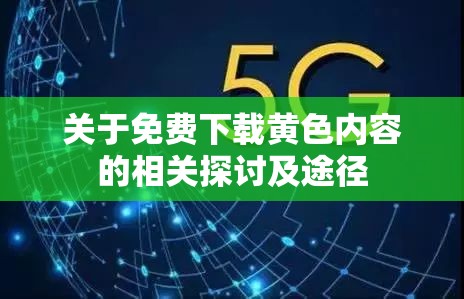 5G

关于免费下载黄色内容的相关探讨及途径